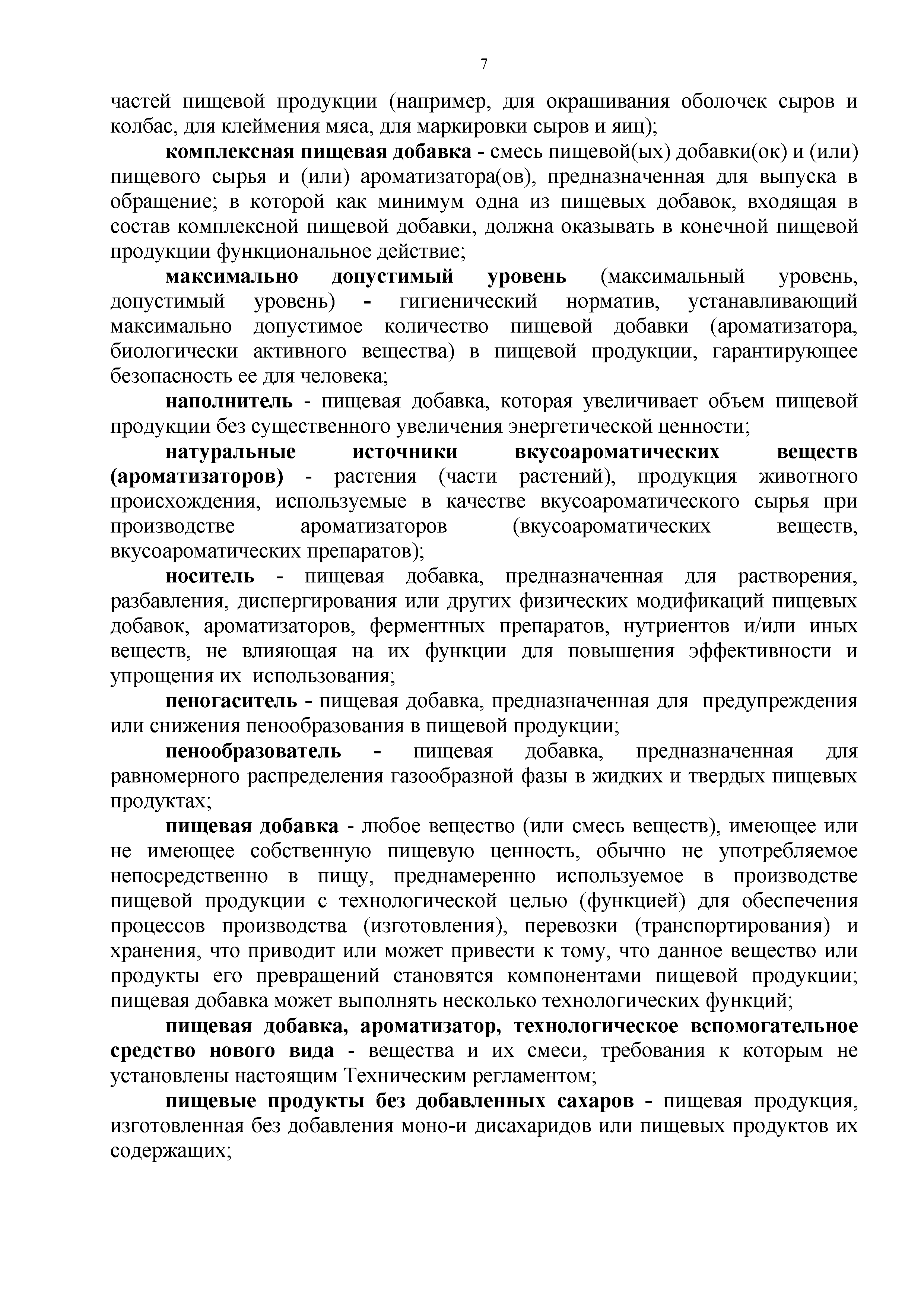 7

частей пищевой продукции (например, для окрашивания оболочек сыров и колбас, для клеймения мяса, для маркировки сыров и яиц);

комплексная пищевая добавка - смесь пищевой(ых) добавки(ок) и (или) пищевого сырья и (или) ароматизатора(ов), предназначенная для выпуска в обращение; в которой как минимум одна из пищевых добавок, входящая в состав комплексной пищевой добавки, должна оказывать в конечной пищевой продукции функциональное действие;

максимально допустимый уровень (максимальный уровень, допустимый уровень) - гигиенический норматив, устанавливающий максимально допустимое количество пищевой добавки (ароматизатора, биологически активного вещества) в пищевой продукции, гарантирующее безопасность ее для человека;

наполнитель - пищевая добавка, которая увеличивает объем пищевой продукции без существенного увеличения энергетической ценности;

натуральные источники вкусоароматических веществ (ароматизаторов) - растения (части растений), продукция животного происхождения, используемые в качестве вкусоароматического сырья при производстве ароматизаторов (вкусоароматических веществ, вкусоароматических препаратов);

носитель - пищевая добавка, предназначенная для растворения, разбавления, диспергирования или других физических модификаций пищевых добавок, ароматизаторов, ферментных препаратов, нутриентов и/или иных веществ, не влияющая на их функции для повышения эффективности и упрощения их использования;

пеногаситель - пищевая добавка, предназначенная для предупреждения или снижения пенообразования в пищевой продукции;

пенообразователь - пищевая добавка, предназначенная для равномерного распределения газообразной фазы в жидких и твердых пищевых продуктах;

пищевая добавка - любое вещество (или смесь веществ), имеющее или не имеющее собственную пищевую ценность, обычно не употребляемое непосредственно в пищу, преднамеренно используемое в производстве пищевой продукции с технологической целью (функцией) для обеспечения процессов производства (изготовления), перевозки (транспортирования) и хранения, что приводит или может привести к тому, что данное вещество или продукты его превращений становятся компонентами пищевой продукции; пищевая добавка может выполнять несколько технологических функций;

пищевая добавка, ароматизатор, технологическое вспомогательное средство нового вида - вещества и их смеси, требования к которым не установлены настоящим Техническим регламентом;

пищевые продукты без добавленных сахаров - пищевая продукция, изготовленная без добавления моно-и дисахаридов или пищевых продуктов их содержащих;